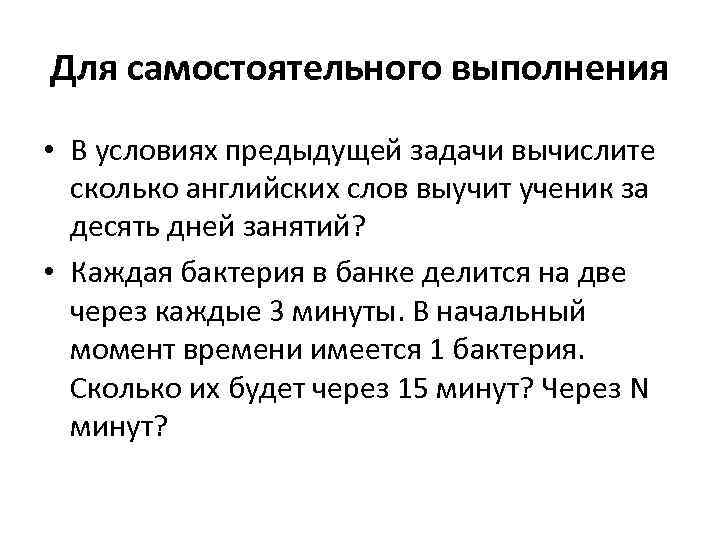 Для самостоятельного выполнения

• В условиях предыдущей задачи вычислите сколько английских слов выучит ученик за десять дней занятий?

• Каждая бактерия в банке делится на две через каждые 3 минуты. В начальный момент времени имеется 1 бактерия. Сколько их будет через 15 минут? Через N минут?